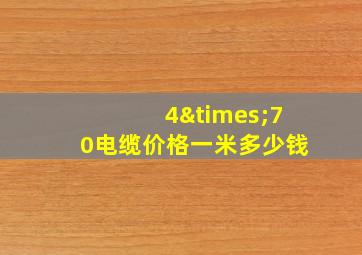 4&times;70电缆价格一米多少钱